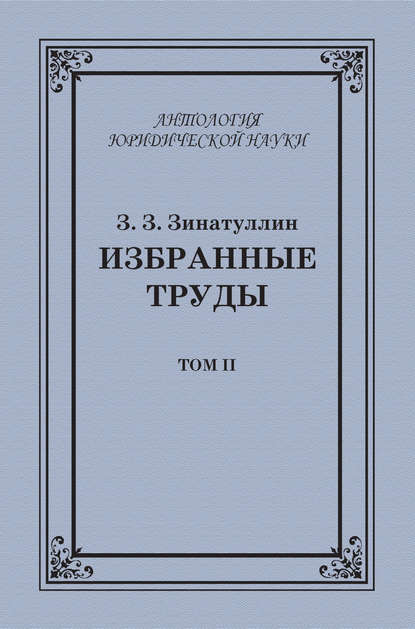 АНТОЛОГИЯ
ЮРИДИЧЕСКОЙ НАУКИ

З. З. Зинатуллин
ИЗБРАННЫЕ
ТРУДЫ

ТОМ II